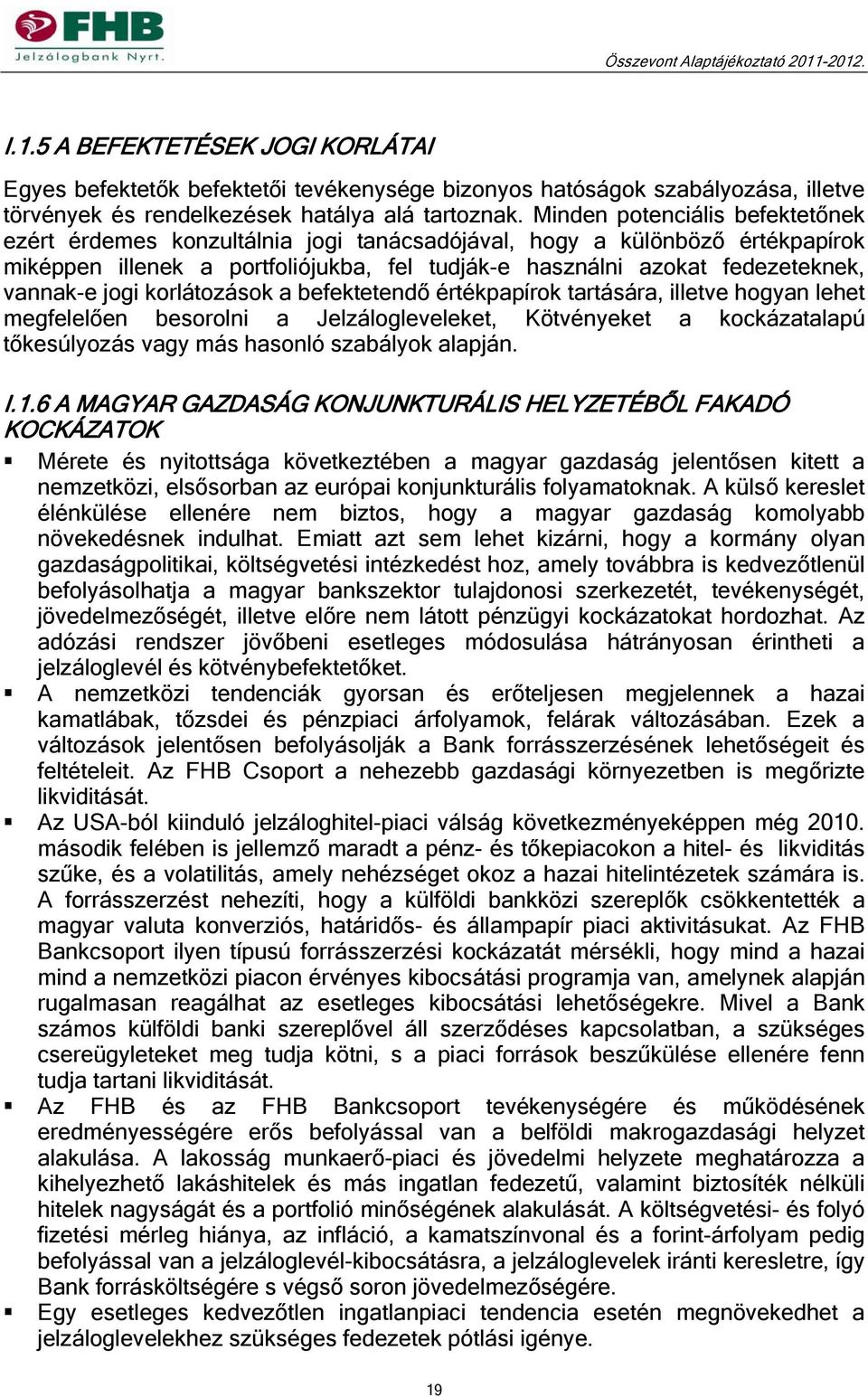 FHB
Jelzálogbank Nyrt.

Összevont Alaptájékoztató 2011-2012.

I.1.5 A BEFEKTETÉSEK JOGI KORLÁTAI

Egyes befektetők befektetői tevékenysége bizonyos hatóságok szabályozása, illetve törvények és rendelkezések hatálya alá tartoznak. Minden potenciális befektetőnek ezért érdemes konzultálnia jogi tanácsadójával, hogy a különböző értékpapírok miképpen illenek a portfoliójukba, fel tudják-e használni azokat fedezeteknek, vannak-e jogi korlátozások a befektetendő értékpapírok tartására, illetve hogyan lehet megfelelően besorolni a Jelzálogleveleket, Kötvényeket a kockázatalapú tőkesúlyozás vagy más hasonló szabályok alapján.

I.1.6 A MAGYAR GAZDASÁG KONJUNKTURÁLIS HELYZETÉBŐL FAKADÓ KOCKÁZATOK

▪ Mérete és nyitottsága következtében a magyar gazdaság jelentősen kitett a nemzetközi, elsősorban az európai konjunkturális folyamatoknak. A külső kereslet élénkülése ellenére nem biztos, hogy a magyar gazdaság komolyabb növekedésnek indulhat. Emiatt azt sem lehet kizárni, hogy a kormány olyan gazdaságpolitikai, költségvetési intézkedést hoz, amely továbbra is kedvezőtlenül befolyásolhatja a magyar bankszektor tulajdonosi szerkezetét, tevékenységét, jövedelmezőségét, illetve előre nem látott pénzügyi kockázatokat hordozhat. Az adózási rendszer jövőbeni esetleges módosulása hátrányosan érintheti a jelzáloglevél és kötvénybefektetőket.
▪ A nemzetközi tendenciák gyorsan és erőteljesen megjelennek a hazai kamatlábak, tőzsdei és pénzpiaci árfolyamok, felárak változásában. Ezek a változások jelentősen befolyásolják a Bank forrásszerzésének lehetőségeit és feltételeit. Az FHB Csoport a nehezebb gazdasági környezetben is megőrizte likviditását.
▪ Az USA-ból kiinduló jelzáloghitel-piaci válság következményeképpen még 2010. második felében is jellemző maradt a pénz- és tőkepiacokon a hitel- és likviditás szűke, és a volatilitás, amely nehézséget okoz a hazai hitelintézetek számára is. A forrásszerzést nehezíti, hogy a külföldi bankközi szereplők csökkentették a magyar valuta konverziós, határidős- és állampapír piaci aktivitásukat. Az FHB Bankcsoport ilyen típusú forrásszerzési kockázatát mérsékli, hogy mind a hazai mind a nemzetközi piacon érvényes kibocsátási programja van, amelynek alapján rugalmasan reagálhat az esetleges kibocsátási lehetőségekre. Mivel a Bank számos külföldi banki szereplővel áll szerződéses kapcsolatban, a szükséges csereügyleteket meg tudja kötni, s a piaci források beszűkülése ellenére fenn tudja tartani likviditását.
▪ Az FHB és az FHB Bankcsoport tevékenységére és működésének eredményességére erős befolyással van a belföldi makrogazdasági helyzet alakulása. A lakosság munkaerő-piaci és jövedelmi helyzete meghatározza a kihelyezhető lakáshitelek és más ingatlan fedezetű, valamint biztosíték nélküli hitelek nagyságát és a portfolió minőségének alakulását. A költségvetési- és folyó fizetési mérleg hiánya, az infláció, a kamatszínvonal és a forint-árfolyam pedig befolyással van a jelzáloglevél-kibocsátásra, a jelzáloglevelek iránti keresletre, így Bank forrásköltségére s végső soron jövedelmezőségére.
▪ Egy esetleges kedvezőtlen ingatlanpiaci tendencia esetén megnövekedhet a jelzáloglevelekhez szükséges fedezetek pótlási igénye.

19